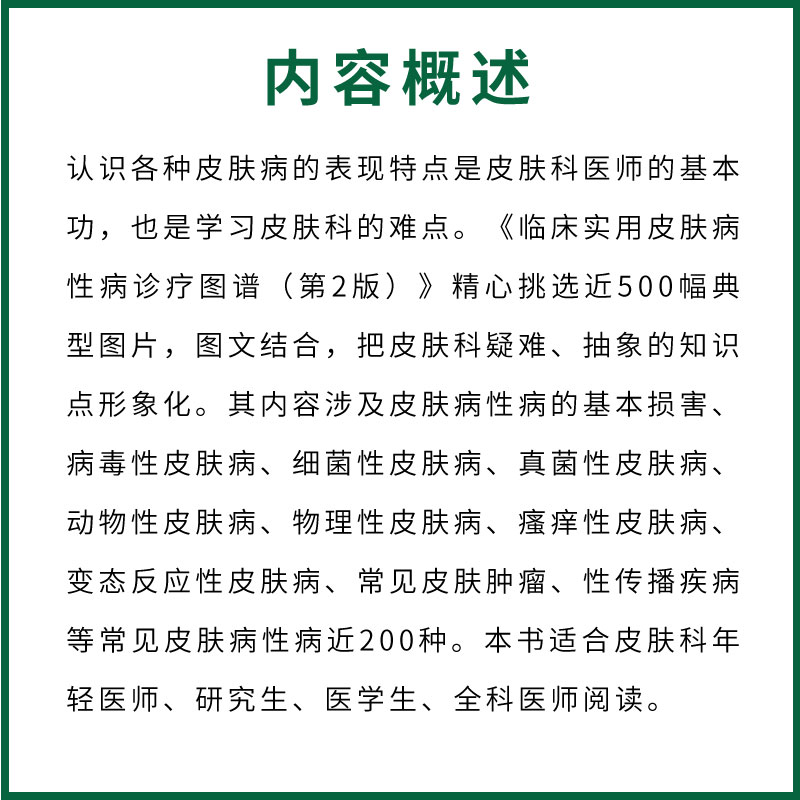 内容概述

认识各种皮肤病的表现特点是皮肤科医师的基本功，也是学习皮肤科的难点。《临床实用皮肤病性病诊疗图谱（第2版）》精心挑选近500幅典型图片，图文结合，把皮肤科疑难、抽象的知识点形象化。其内容涉及皮肤病性病的基本损害、病毒性皮肤病、细菌性皮肤病、真菌性皮肤病、动物性皮肤病、物理性皮肤病、瘙痒性皮肤病、变态反应性皮肤病、常见皮肤肿瘤、性传播疾病等常见皮肤病性病近200种。本书适合皮肤科年轻医师、研究生、医学生、全科医师阅读。